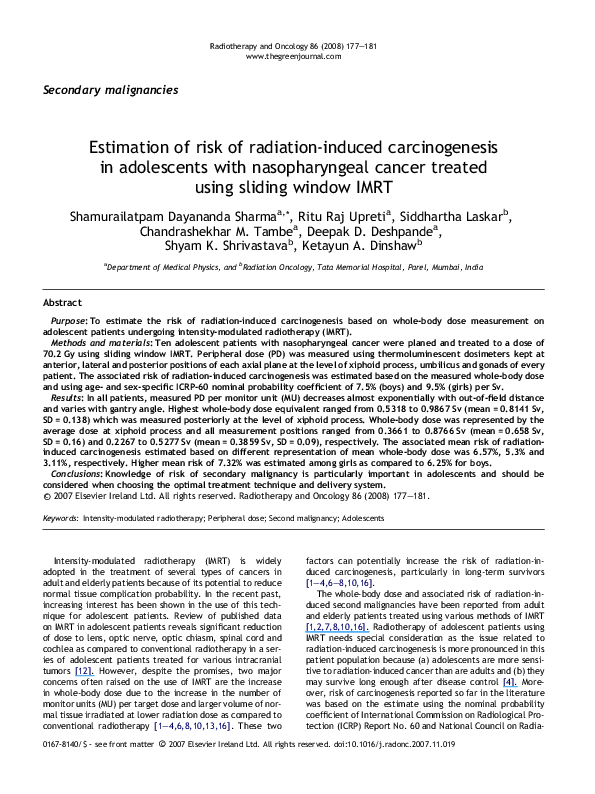 Radiotherapy and Oncology 86 (2008) 177–181
www.thegreenjournal.com

Secondary malignancies

Estimation of risk of radiation-induced carcinogenesis in adolescents with nasopharyngeal cancer treated using sliding window IMRT

Shamurailatpam Dayananda Sharma$^{a,*}$, Ritu Raj Upreti$^{a}$, Siddhartha Laskar$^{b}$, Chandrashekhar M. Tambe$^{a}$, Deepak D. Deshpande$^{a}$, Shyam K. Shrivastava$^{b}$, Ketayun A. Dinshaw$^{b}$

$^{a}$Department of Medical Physics, and $^{b}$Radiation Oncology, Tata Memorial Hospital, Parel, Mumbai, India

Abstract

Purpose: To estimate the risk of radiation-induced carcinogenesis based on whole-body dose measurement on adolescent patients undergoing intensity-modulated radiotherapy (IMRT).
Methods and materials: Ten adolescent patients with nasopharyngeal cancer were planed and treated to a dose of 70.2 Gy using sliding window IMRT. Peripheral dose (PD) was measured using thermoluminescent dosimeters kept at anterior, lateral and posterior positions of each axial plane at the level of xiphoid process, umbilicus and gonads of every patient. The associated risk of radiation-induced carcinogenesis was estimated based on the measured whole-body dose and using age- and sex-specific ICRP-60 nominal probability coefficient of 7.5% (boys) and 9.5% (girls) per Sv.
Results: In all patients, measured PD per monitor unit (MU) decreases almost exponentially with out-of-field distance and varies with gantry angle. Highest whole-body dose equivalent ranged from 0.5318 to 0.9867 Sv (mean = 0.8141 Sv, SD = 0.138) which was measured posteriorly at the level of xiphoid process. Whole-body dose was represented by the average dose at xiphoid process and all measurement positions ranged from 0.3661 to 0.8766 Sv (mean = 0.658 Sv, SD = 0.16) and 0.2267 to 0.5277 Sv (mean = 0.3859 Sv, SD = 0.09), respectively. The associated mean risk of radiation-induced carcinogenesis estimated based on different representation of mean whole-body dose was 6.57%, 5.3% and 3.11%, respectively. Higher mean risk of 7.32% was estimated among girls as compared to 6.25% for boys.
Conclusions: Knowledge of risk of secondary malignancy is particularly important in adolescents and should be considered when choosing the optimal treatment technique and delivery system.
© 2007 Elsevier Ireland Ltd. All rights reserved. Radiotherapy and Oncology 86 (2008) 177–181.

Keywords: Intensity-modulated radiotherapy; Peripheral dose; Second malignancy; Adolescents

Intensity-modulated radiotherapy (IMRT) is widely adopted in the treatment of several types of cancers in adult and elderly patients because of its potential to reduce normal tissue complication probability. In the recent past, increasing interest has been shown in the use of this technique for adolescent patients. Review of published data on IMRT in adolescent patients reveals significant reduction of dose to lens, optic nerve, optic chiasm, spinal cord and cochlea as compared to conventional radiotherapy in a series of adolescent patients treated for various intracranial tumors [12]. However, despite the promises, two major concerns often raised on the use of IMRT are the increase in whole-body dose due to the increase in the number of monitor units (MU) per target dose and larger volume of normal tissue irradiated at lower radiation dose as compared to conventional radiotherapy [1–4,6,8,10,13,16]. These two factors can potentially increase the risk of radiation-induced carcinogenesis, particularly in long-term survivors [1–4,6–8,10,16].

The whole-body dose and associated risk of radiation-induced second malignancies have been reported from adult and elderly patients treated using various methods of IMRT [1,2,7,8,10,16]. Radiotherapy of adolescent patients using IMRT needs special consideration as the issue related to radiation-induced carcinogenesis is more pronounced in this patient population because (a) adolescents are more sensitive to radiation-induced cancer than are adults and (b) they may survive long enough after disease control [4]. Moreover, risk of carcinogenesis reported so far in the literature was based on the estimate using the nominal probability coefficient of International Commission on Radiological Protection (ICRP) Report No. 60 and National Council on Radia-

0167-8140/$ - see front matter © 2007 Elsevier Ireland Ltd. All rights reserved. doi:10.1016/j.radonc.2007.11.019